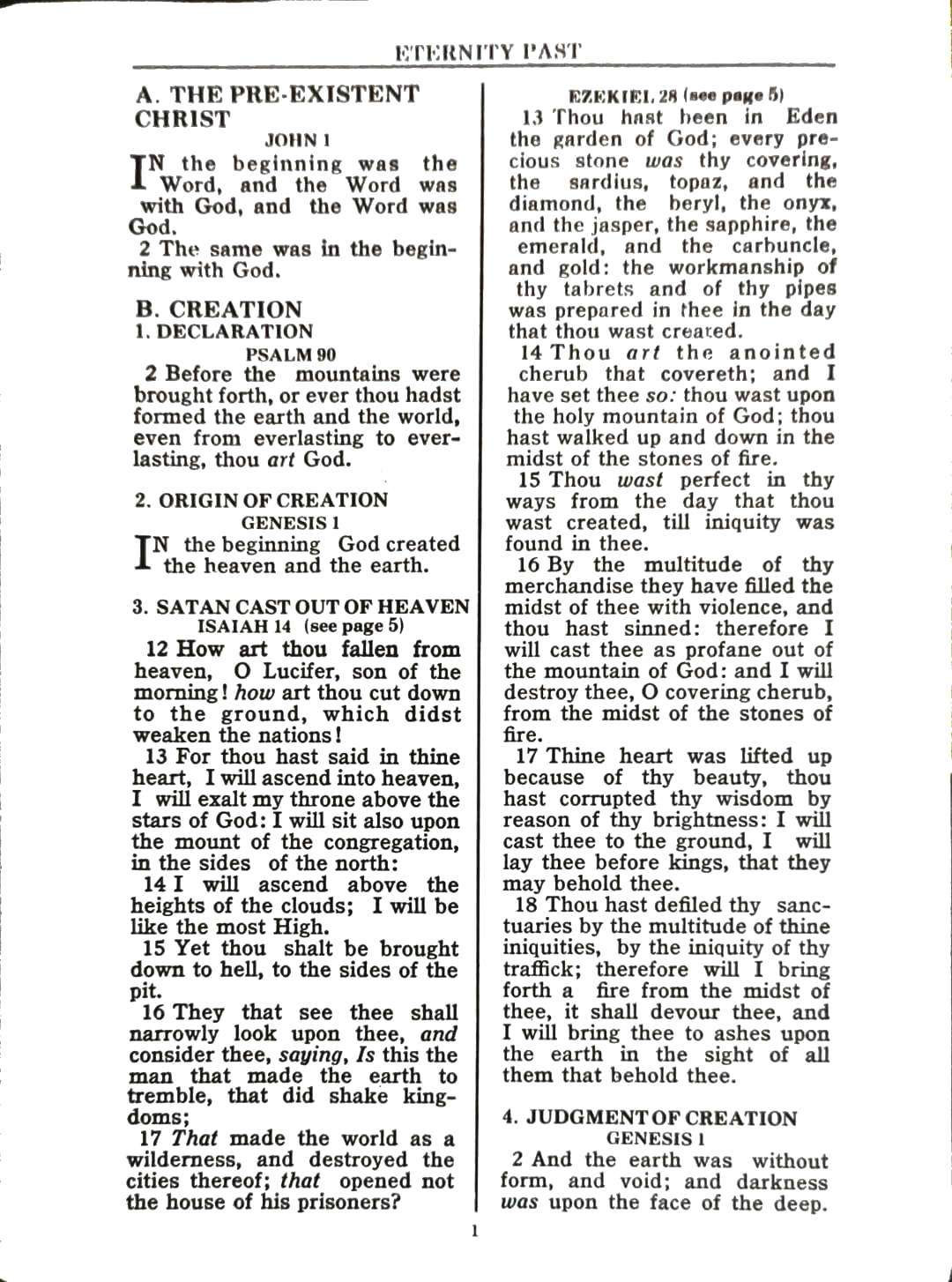 ETERNITY PAST

A. THE PRE-EXISTENT CHRIST
JOHN 1
IN the beginning was the Word, and the Word was with God, and the Word was God.
2 The same was in the beginning with God.

B. CREATION
1. DECLARATION
PSALM 90
2 Before the mountains were brought forth, or ever thou hadst formed the earth and the world, even from everlasting to everlasting, thou art God.

2. ORIGIN OF CREATION
GENESIS 1
IN the beginning God created the heaven and the earth.

3. SATAN CAST OUT OF HEAVEN
ISAIAH 14 (see page 5)
12 How art thou fallen from heaven, O Lucifer, son of the morning! how art thou cut down to the ground, which didst weaken the nations!
13 For thou hast said in thine heart, I will ascend into heaven, I will exalt my throne above the stars of God: I will sit also upon the mount of the congregation, in the sides of the north:
14 I will ascend above the heights of the clouds; I will be like the most High.
15 Yet thou shalt be brought down to hell, to the sides of the pit.
16 They that see thee shall narrowly look upon thee, and consider thee, saying, Is this the man that made the earth to tremble, that did shake kingdoms;
17 That made the world as a wilderness, and destroyed the cities thereof; that opened not the house of his prisoners?

EZEKIEL 28 (see page 5)
13 Thou hast been in Eden the garden of God; every precious stone was thy covering, the sardius, topaz, and the diamond, the beryl, the onyx, and the jasper, the sapphire, the emerald, and the carbuncle, and gold: the workmanship of thy tabrets and of thy pipes was prepared in thee in the day that thou wast created.
14 Thou art the anointed cherub that covereth; and I have set thee so: thou wast upon the holy mountain of God; thou hast walked up and down in the midst of the stones of fire.
15 Thou wast perfect in thy ways from the day that thou wast created, till iniquity was found in thee.
16 By the multitude of thy merchandise they have filled the midst of thee with violence, and thou hast sinned: therefore I will cast thee as profane out of the mountain of God: and I will destroy thee, O covering cherub, from the midst of the stones of fire.
17 Thine heart was lifted up because of thy beauty, thou hast corrupted thy wisdom by reason of thy brightness: I will cast thee to the ground, I will lay thee before kings, that they may behold thee.
18 Thou hast defiled thy sanctuaries by the multitude of thine iniquities, by the iniquity of thy traffick; therefore will I bring forth a fire from the midst of thee, it shall devour thee, and I will bring thee to ashes upon the earth in the sight of all them that behold thee.

4. JUDGMENT OF CREATION
GENESIS 1
2 And the earth was without form, and void; and darkness was upon the face of the deep.

1